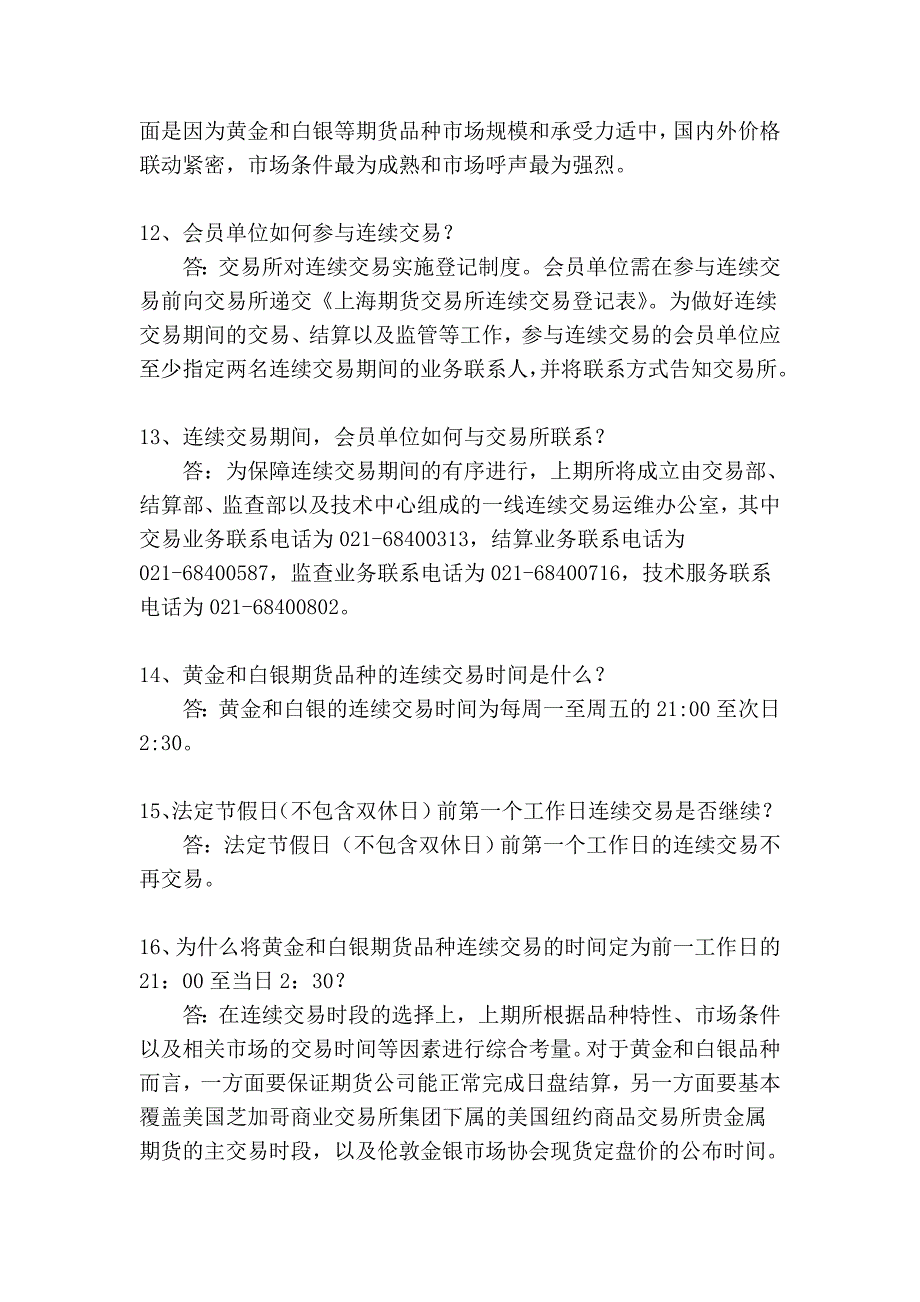 面是因为黄金和白银等期货品种市场规模和承受力适中，国内外价格联动紧密，市场条件最为成熟和市场呼声最为强烈。

12、会员单位如何参与连续交易？

答：交易所对连续交易实施登记制度。会员单位需在参与连续交易前向交易所递交《上海期货交易所连续交易登记表》。为做好连续交易期间的交易、结算以及监管等工作，参与连续交易的会员单位应至少指定两名连续交易期间的业务联系人，并将联系方式告知交易所。

13、连续交易期间，会员单位如何与交易所联系？

答：为保障连续交易期间的有序进行，上期所将成立由交易部、结算部、监查部以及技术中心组成的一线连续交易运维办公室，其中交易业务联系电话为 021-68400313，结算业务联系电话为 021-68400587，监查业务联系电话为 021-68400716，技术服务联系电话为 021-68400802。

14、黄金和白银期货品种的连续交易时间是什么？

答：黄金和白银的连续交易时间为每周一至周五的 21:00 至次日 2:30。

15、法定节假日（不包含双休日）前第一个工作日连续交易是否继续？

答：法定节假日（不包含双休日）前第一个工作日的连续交易不再交易。

16、为什么将黄金和白银期货品种连续交易的时间定为前一工作日的 21：00 至当日 2：30？

答：在连续交易时段的选择上，上期所根据品种特性、市场条件以及相关市场的交易时间等因素进行综合考量。对于黄金和白银品种而言，一方面要保证期货公司能正常完成日盘结算，另一方面要基本覆盖美国芝加哥商业交易所集团下属的美国纽约商品交易所贵金属期货的主交易时段，以及伦敦金银市场协会现货定盘价的公布时间。